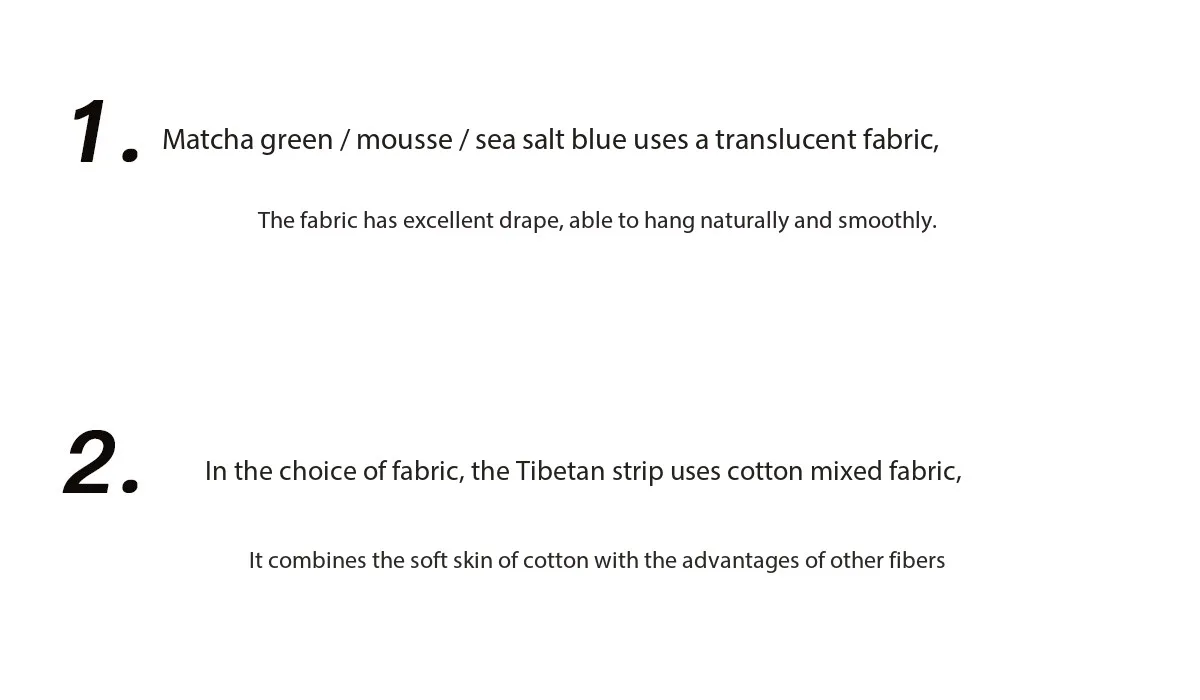 1. Matcha green / mousse / sea salt blue uses a translucent fabric,

The fabric has excellent drape, able to hang naturally and smoothly.

2. In the choice of fabric, the Tibetan strip uses cotton mixed fabric,

It combines the soft skin of cotton with the advantages of other fibers